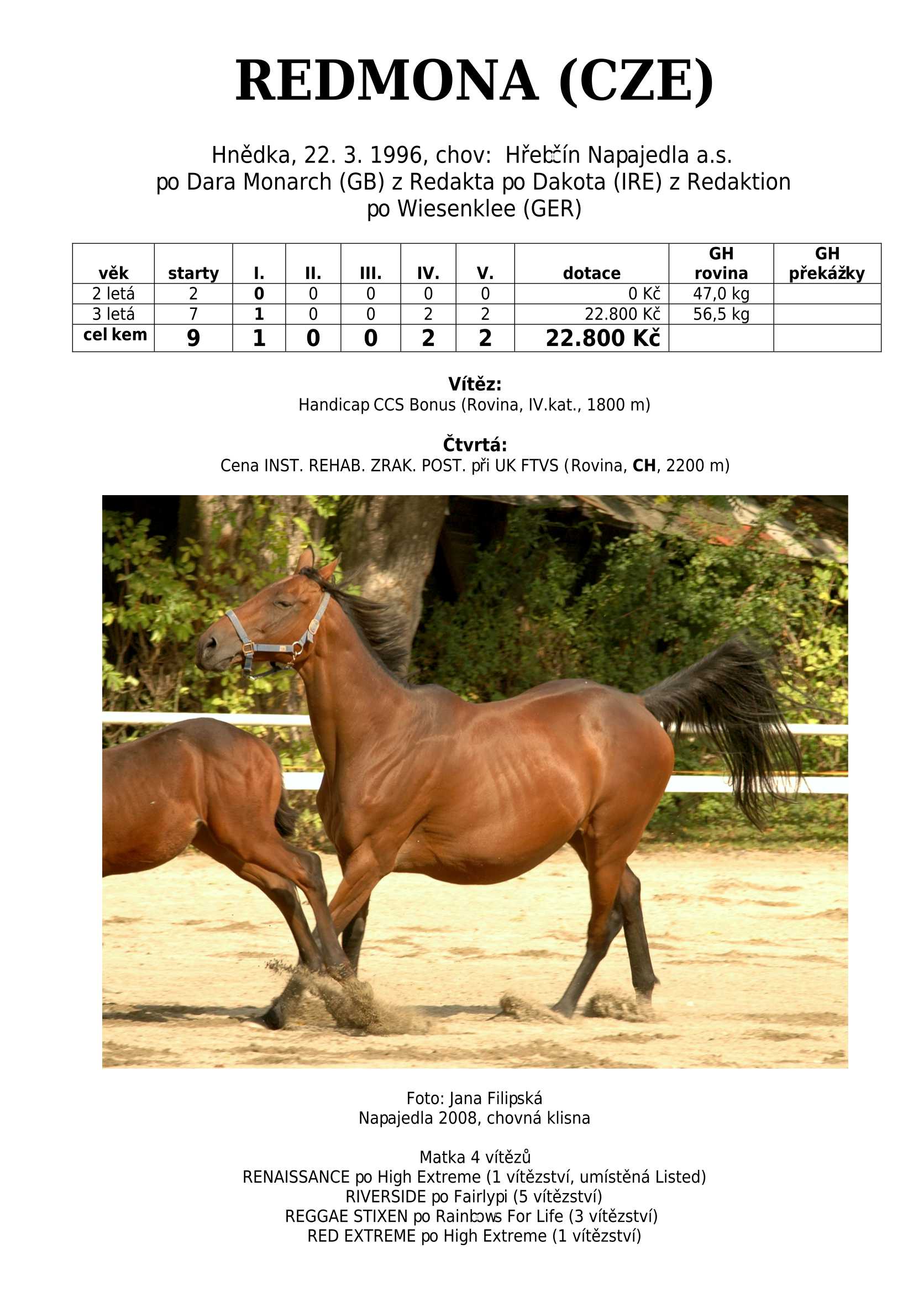 REDMONA (CZE)

Hnědka, 22. 3. 1996, chov: Hřebčín Napajedla a.s.
po Dara Monarch (GB) z Redakta po Dakota (IRE) z Redaktion
po Wiesenklee (GER)

| věk | starty | I. | II. | III. | IV. | V. | dotace | GH rovina | GH překážky |
|---|---|---|---|---|---|---|---|---|---|
| 2 letá | 2 | 0 | 0 | 0 | 0 | 0 | 0 Kč | 47,0 kg | |
| 3 letá | 7 | 1 | 0 | 0 | 2 | 2 | 22.800 Kč | 56,5 kg | |
| cel kem | 9 | 1 | 0 | 0 | 2 | 2 | 22.800 Kč | | |

Vítěz:
Handicap CCS Bonus (Rovina, IV.kat., 1800 m)

Čtvrtá:
Cena INST. REHAB. ZRAK. POST. při UK FTVS (Rovina, CH, 2200 m)

Foto: Jana Filipská
Napajedla 2008, chovná klisna

Matka 4 vítězů
RENAISSANCE po High Extreme (1 vítězství, umístěná Listed)
RIVERSIDE po Fairlypi (5 vítězství)
REGGAE STIXEN po Rainbows For Life (3 vítězství)
RED EXTREME po High Extreme (1 vítězství)